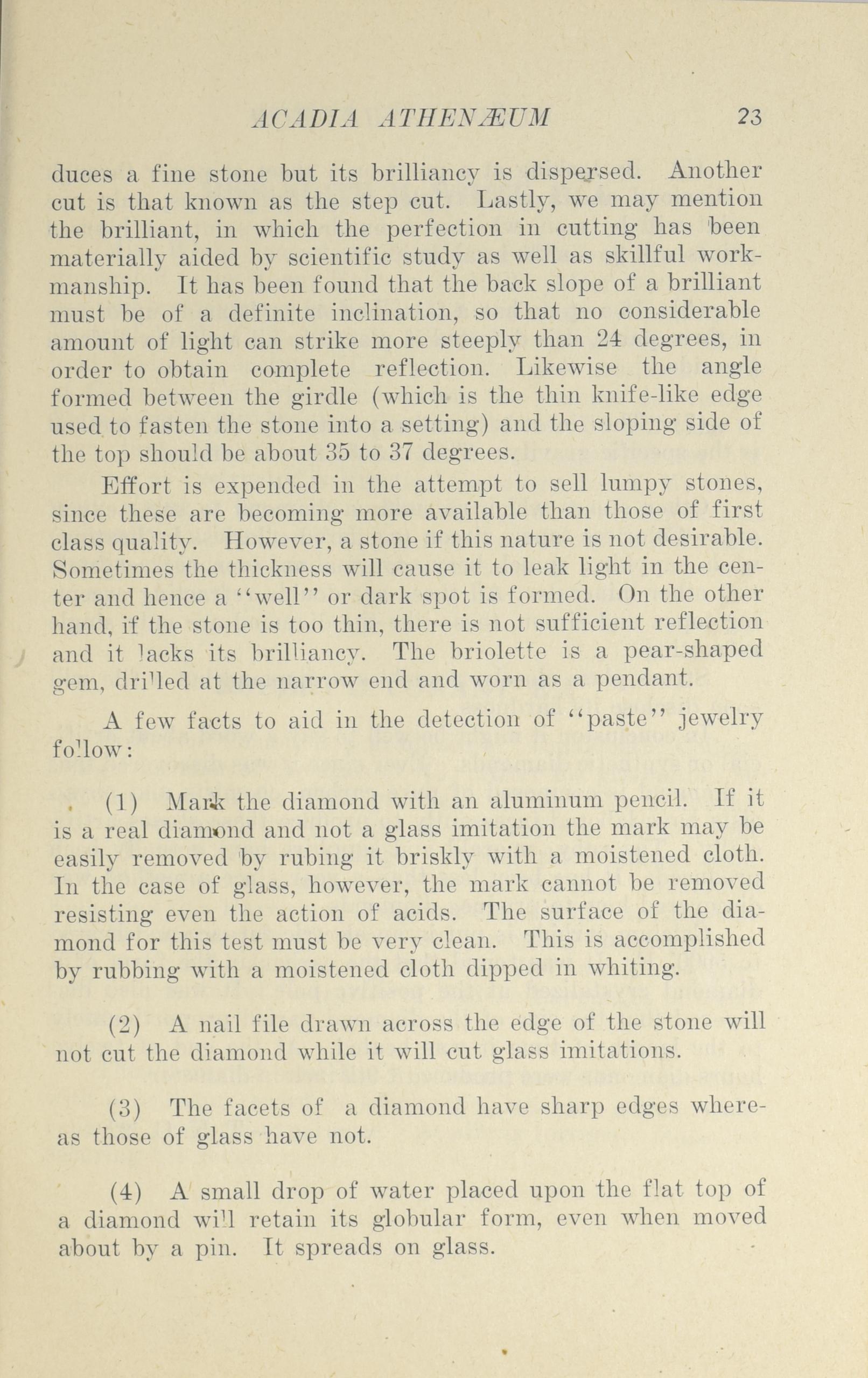 ACADIA ATHENÆUM 23

duces a fine stone but its brilliancy is dispersed. Another cut is that known as the step cut. Lastly, we may mention the brilliant, in which the perfection in cutting has been materially aided by scientific study as well as skillful workmanship. It has been found that the back slope of a brilliant must be of a definite inclination, so that no considerable amount of light can strike more steeply than 24 degrees, in order to obtain complete reflection. Likewise the angle formed between the girdle (which is the thin knife-like edge used to fasten the stone into a setting) and the sloping side of the top should be about 35 to 37 degrees.

Effort is expended in the attempt to sell lumpy stones, since these are becoming more available than those of first class quality. However, a stone if this nature is not desirable. Sometimes the thickness will cause it to leak light in the center and hence a "well" or dark spot is formed. On the other hand, if the stone is too thin, there is not sufficient reflection and it lacks its brilliancy. The briolette is a pear-shaped gem, drilled at the narrow end and worn as a pendant.

A few facts to aid in the detection of "paste" jewelry follow:

(1) Mark the diamond with an aluminum pencil. If it is a real diamond and not a glass imitation the mark may be easily removed by rubing it briskly with a moistened cloth. In the case of glass, however, the mark cannot be removed resisting even the action of acids. The surface of the diamond for this test must be very clean. This is accomplished by rubbing with a moistened cloth dipped in whiting.

(2) A nail file drawn across the edge of the stone will not cut the diamond while it will cut glass imitations.

(3) The facets of a diamond have sharp edges whereas those of glass have not.

(4) A small drop of water placed upon the flat top of a diamond will retain its globular form, even when moved about by a pin. It spreads on glass.